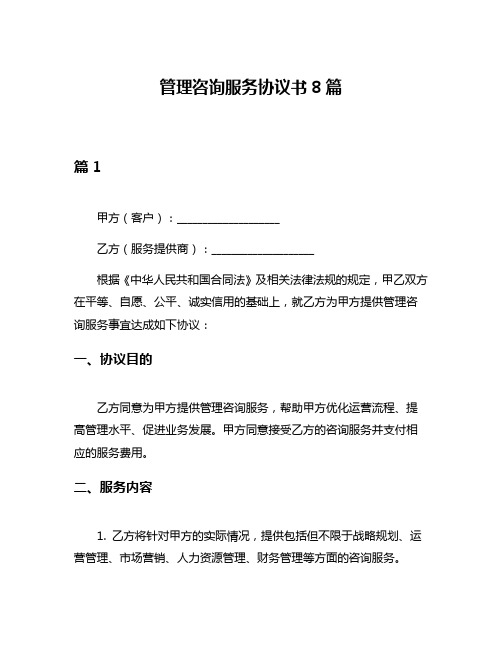 管理咨询服务协议书 8 篇

篇 1

甲方（客户）：__________________

乙方（服务提供商）：__________________

根据《中华人民共和国合同法》及相关法律法规的规定，甲乙双方在平等、自愿、公平、诚实信用的基础上，就乙方为甲方提供管理咨询服务事宜达成如下协议：

一、协议目的

乙方同意为甲方提供管理咨询服务，帮助甲方优化运营流程、提高管理水平、促进业务发展。甲方同意接受乙方的咨询服务并支付相应的服务费用。

二、服务内容

1. 乙方将针对甲方的实际情况，提供包括但不限于战略规划、运营管理、市场营销、人力资源管理、财务管理等方面的咨询服务。